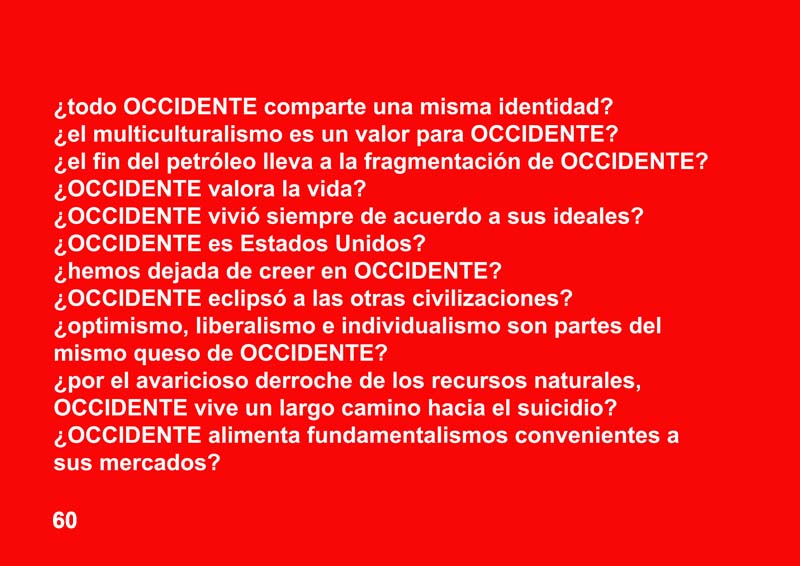 ¿todo OCCIDENTE comparte una misma identidad?
¿el multiculturalismo es un valor para OCCIDENTE?
¿el fin del petróleo lleva a la fragmentación de OCCIDENTE?
¿OCCIDENTE valora la vida?
¿OCCIDENTE vivió siempre de acuerdo a sus ideales?
¿OCCIDENTE es Estados Unidos?
¿hemos dejada de creer en OCCIDENTE?
¿OCCIDENTE eclipsó a las otras civilizaciones?
¿optimismo, liberalismo e individualismo son partes del mismo queso de OCCIDENTE?
¿por el avaricioso derroche de los recursos naturales, OCCIDENTE vive un largo camino hacia el suicidio?
¿OCCIDENTE alimenta fundamentalismos convenientes a sus mercados?

60